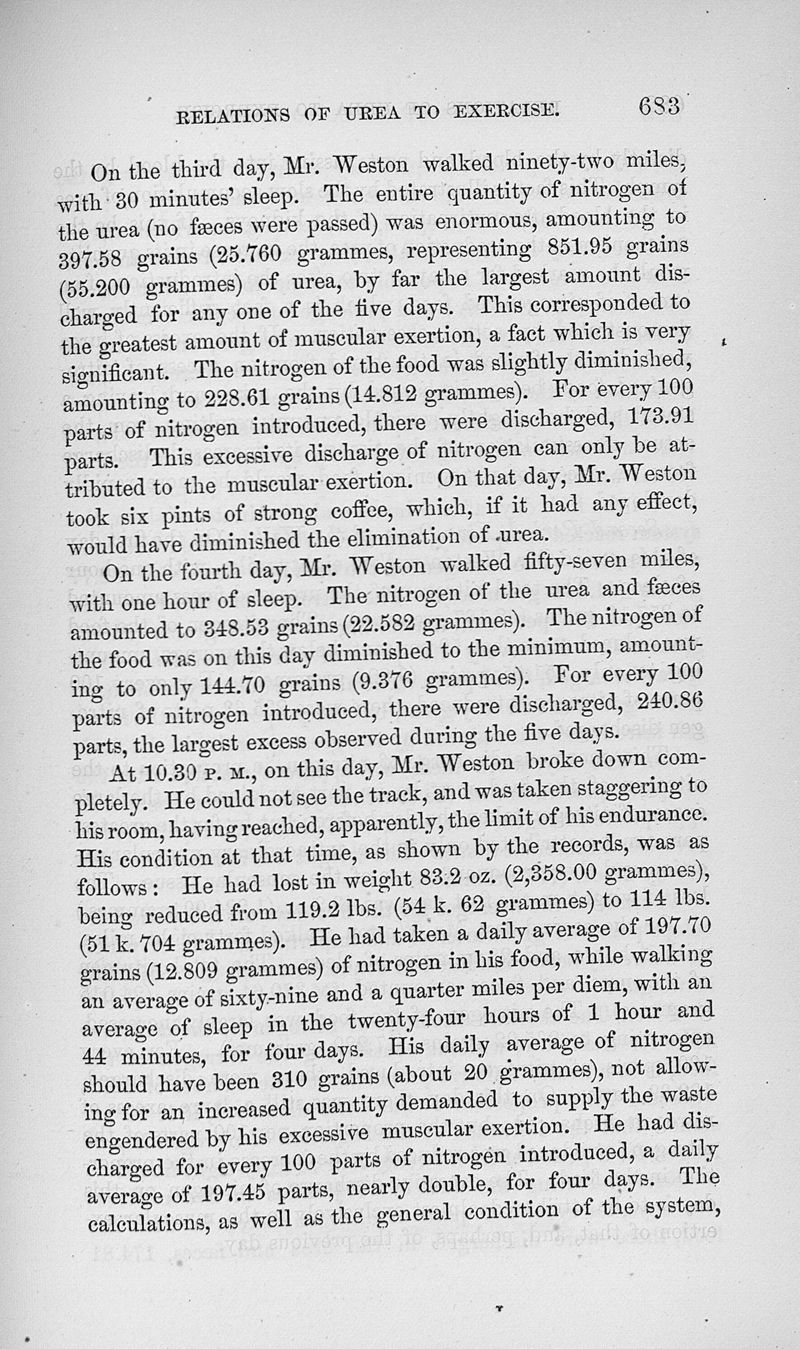 RELATIONS OF UREA TO EXERCISE. 683

On the third day, Mr. Weston walked ninety-two miles, with 30 minutes' sleep. The entire quantity of nitrogen of the urea (no fæces were passed) was enormous, amounting to 397.58 grains (25.760 grammes, representing 851.95 grains (55.200 grammes) of urea, by far the largest amount discharged for any one of the five days. This corresponded to the greatest amount of muscular exertion, a fact which is very significant. The nitrogen of the food was slightly diminished, amounting to 228.61 grains (14.812 grammes). For every 100 parts of nitrogen introduced, there were discharged, 173.91 parts. This excessive discharge of nitrogen can only be attributed to the muscular exertion. On that day, Mr. Weston took six pints of strong coffee, which, if it had any effect, would have diminished the elimination of urea.

On the fourth day, Mr. Weston walked fifty-seven miles, with one hour of sleep. The nitrogen of the urea and fæces amounted to 348.53 grains (22.582 grammes). The nitrogen of the food was on this day diminished to the minimum, amounting to only 144.70 grains (9.376 grammes). For every 100 parts of nitrogen introduced, there were discharged, 240.86 parts, the largest excess observed during the five days.

At 10.30 P. M., on this day, Mr. Weston broke down completely. He could not see the track, and was taken staggering to his room, having reached, apparently, the limit of his endurance. His condition at that time, as shown by the records, was as follows: He had lost in weight 83.2 oz. (2,358.00 grammes), being reduced from 119.2 lbs. (54 k. 62 grammes) to 114 lbs. (51 k. 704 grammes). He had taken a daily average of 197.70 grains (12.809 grammes) of nitrogen in his food, while walking an average of sixty-nine and a quarter miles per diem, with an average of sleep in the twenty-four hours of 1 hour and 44 minutes, for four days. His daily average of nitrogen should have been 310 grains (about 20 grammes), not allowing for an increased quantity demanded to supply the waste engendered by his excessive muscular exertion. He had discharged for every 100 parts of nitrogen introduced, a daily average of 197.45 parts, nearly double, for four days. The calculations, as well as the general condition of the system,